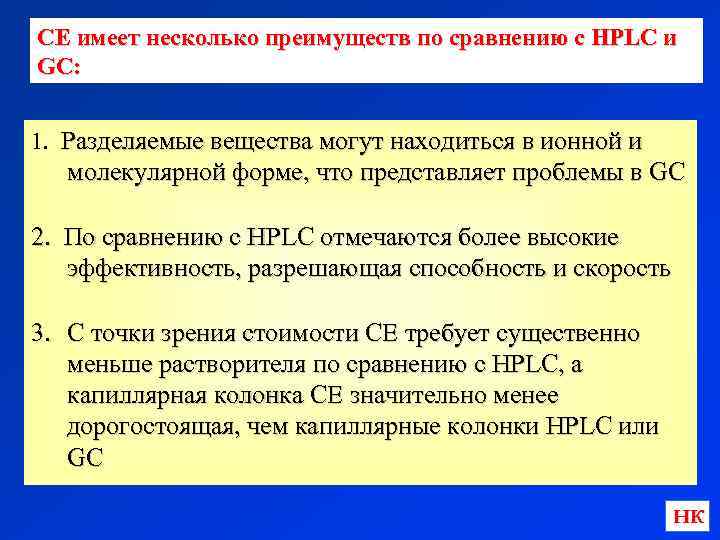 CE имеет несколько преимуществ по сравнению с HPLC и GC:

1. Разделяемые вещества могут находиться в ионной и молекулярной форме, что представляет проблемы в GC

2. По сравнению с HPLC отмечаются более высокие эффективность, разрешающая способность и скорость

3. С точки зрения стоимости CE требует существенно меньше растворителя по сравнению с HPLC, а капиллярная колонка CE значительно менее дорогостоящая, чем капиллярные колонки HPLC или GC

НК